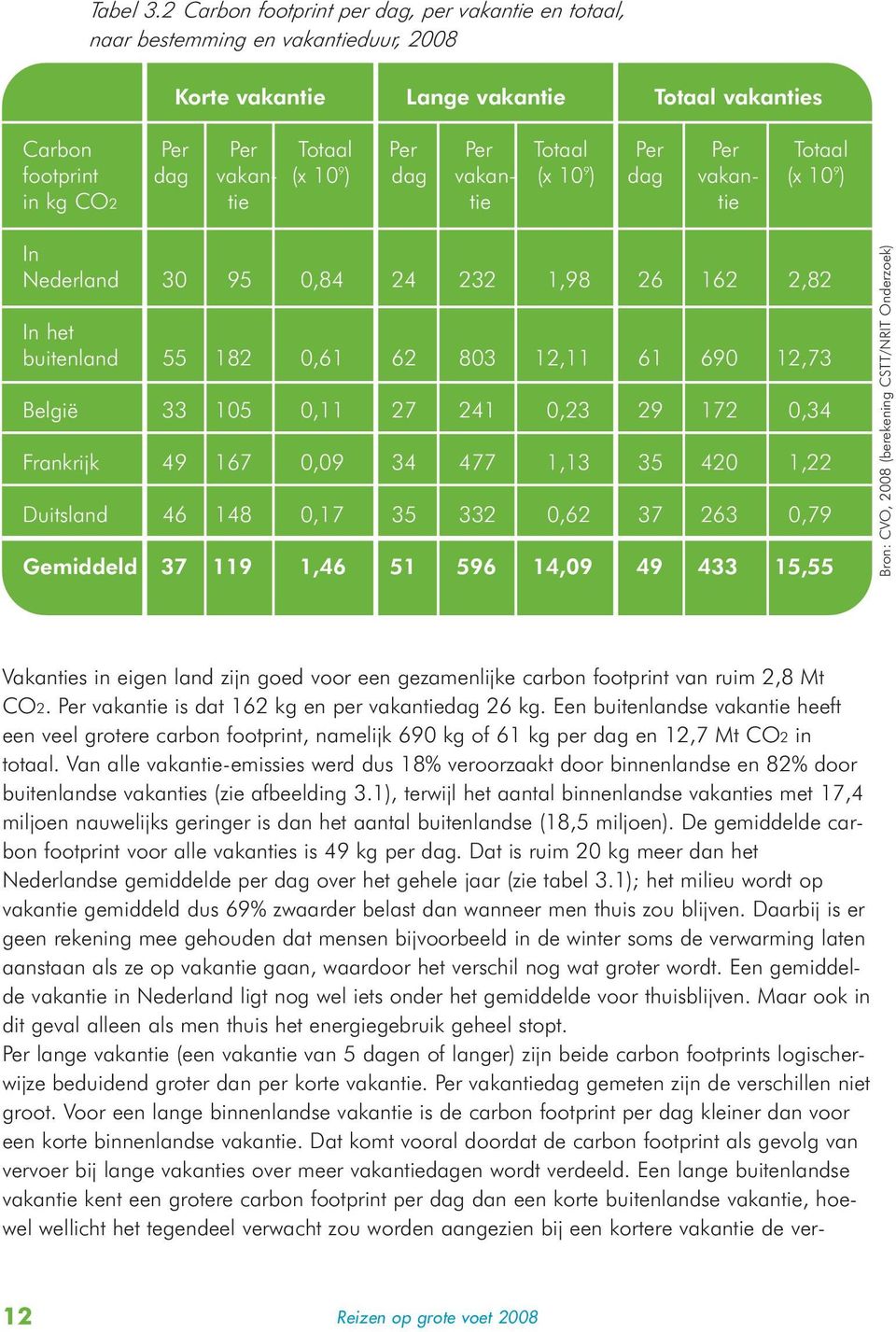 Tabel 3.2 Carbon footprint per dag, per vakantie en totaal, naar bestemming en vakantieduur, 2008

| | Korte vakantie | | | Lange vakantie | | | Totaal vakanties | | |
|---|---|---|---|---|---|---|---|---|---|
| Carbon footprint in kg $CO_2$ | Per dag | Per vakantie | Totaal (x $10^9$) | Per dag | Per vakantie | Totaal (x $10^9$) | Per dag | Per vakantie | Totaal (x $10^9$) |
| In Nederland | 30 | 95 | 0,84 | 24 | 232 | 1,98 | 26 | 162 | 2,82 |
| In het buitenland | 55 | 182 | 0,61 | 62 | 803 | 12,11 | 61 | 690 | 12,73 |
| België | 33 | 105 | 0,11 | 27 | 241 | 0,23 | 29 | 172 | 0,34 |
| Frankrijk | 49 | 167 | 0,09 | 34 | 477 | 1,13 | 35 | 420 | 1,22 |
| Duitsland | 46 | 148 | 0,17 | 35 | 332 | 0,62 | 37 | 263 | 0,79 |
| Gemiddeld | 37 | 119 | 1,46 | 51 | 596 | 14,09 | 49 | 433 | 15,55 |

Bron: CVO, 2008 (berekening CSTT/NRIT Onderzoek)

Vakanties in eigen land zijn goed voor een gezamenlijke carbon footprint van ruim 2,8 Mt $CO_2$. Per vakantie is dat 162 kg en per vakantiedag 26 kg. Een buitenlandse vakantie heeft een veel grotere carbon footprint, namelijk 690 kg of 61 kg per dag en 12,7 Mt $CO_2$ in totaal. Van alle vakantie-emissies werd dus 18% veroorzaakt door binnenlandse en 82% door buitenlandse vakanties (zie afbeelding 3.1), terwijl het aantal binnenlandse vakanties met 17,4 miljoen nauwelijks geringer is dan het aantal buitenlandse (18,5 miljoen). De gemiddelde carbon footprint voor alle vakanties is 49 kg per dag. Dat is ruim 20 kg meer dan het Nederlandse gemiddelde per dag over het gehele jaar (zie tabel 3.1); het milieu wordt op vakantie gemiddeld dus 69% zwaarder belast dan wanneer men thuis zou blijven. Daarbij is er geen rekening mee gehouden dat mensen bijvoorbeeld in de winter soms de verwarming laten aanstaan als ze op vakantie gaan, waardoor het verschil nog wat groter wordt. Een gemiddelde vakantie in Nederland ligt nog wel iets onder het gemiddelde voor thuisblijven. Maar ook in dit geval alleen als men thuis het energiegebruik geheel stopt.
Per lange vakantie (een vakantie van 5 dagen of langer) zijn beide carbon footprints logischerwijze beduidend groter dan per korte vakantie. Per vakantiedag gemeten zijn de verschillen niet groot. Voor een lange binnenlandse vakantie is de carbon footprint per dag kleiner dan voor een korte binnenlandse vakantie. Dat komt vooral doordat de carbon footprint als gevolg van vervoer bij lange vakanties over meer vakantiedagen wordt verdeeld. Een lange buitenlandse vakantie kent een grotere carbon footprint per dag dan een korte buitenlandse vakantie, hoewel wellicht het tegendeel verwacht zou worden aangezien bij een kortere vakantie de ver-

12 Reizen op grote voet 2008